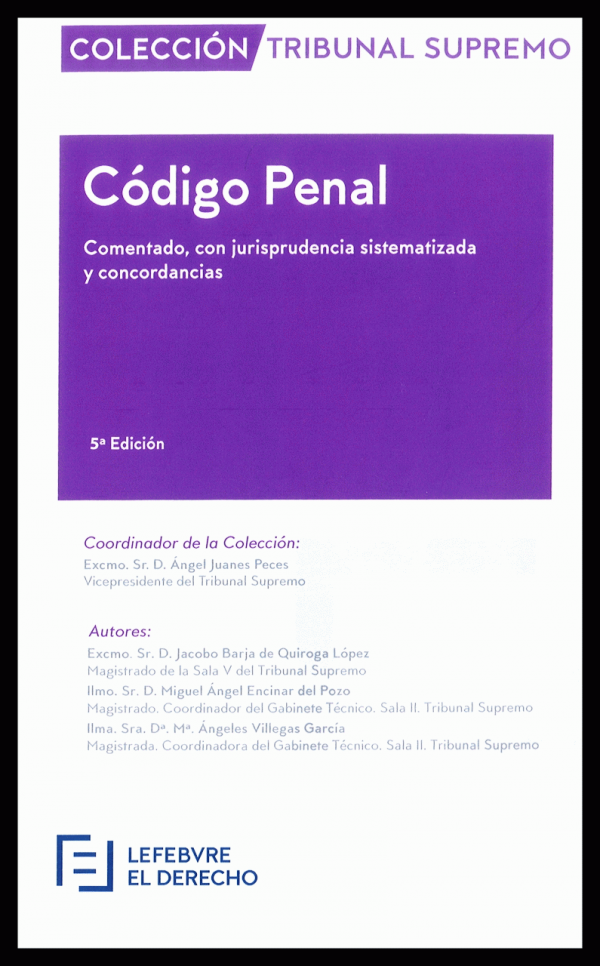 COLECCIÓN TRIBUNAL SUPREMO

Código Penal

Comentado, con jurisprudencia sistematizada y concordancias

5ª Edición

Coordinador de la Colección:
Excmo. Sr. D. Ángel Juanes Peces
Vicepresidente del Tribunal Supremo

Autores:
Excmo. Sr. D. Jacobo Barja de Quiroga López
Magistrado de la Sala V del Tribunal Supremo
Ilmo. Sr. D. Miguel Ángel Encinar del Pozo
Magistrado. Coordinador del Gabinete Técnico. Sala II. Tribunal Supremo
Ilma. Sra. Dª. Mª. Ángeles Villegas García
Magistrada. Coordinadora del Gabinete Técnico. Sala II. Tribunal Supremo

LEFEBVRE
EL DERECHO